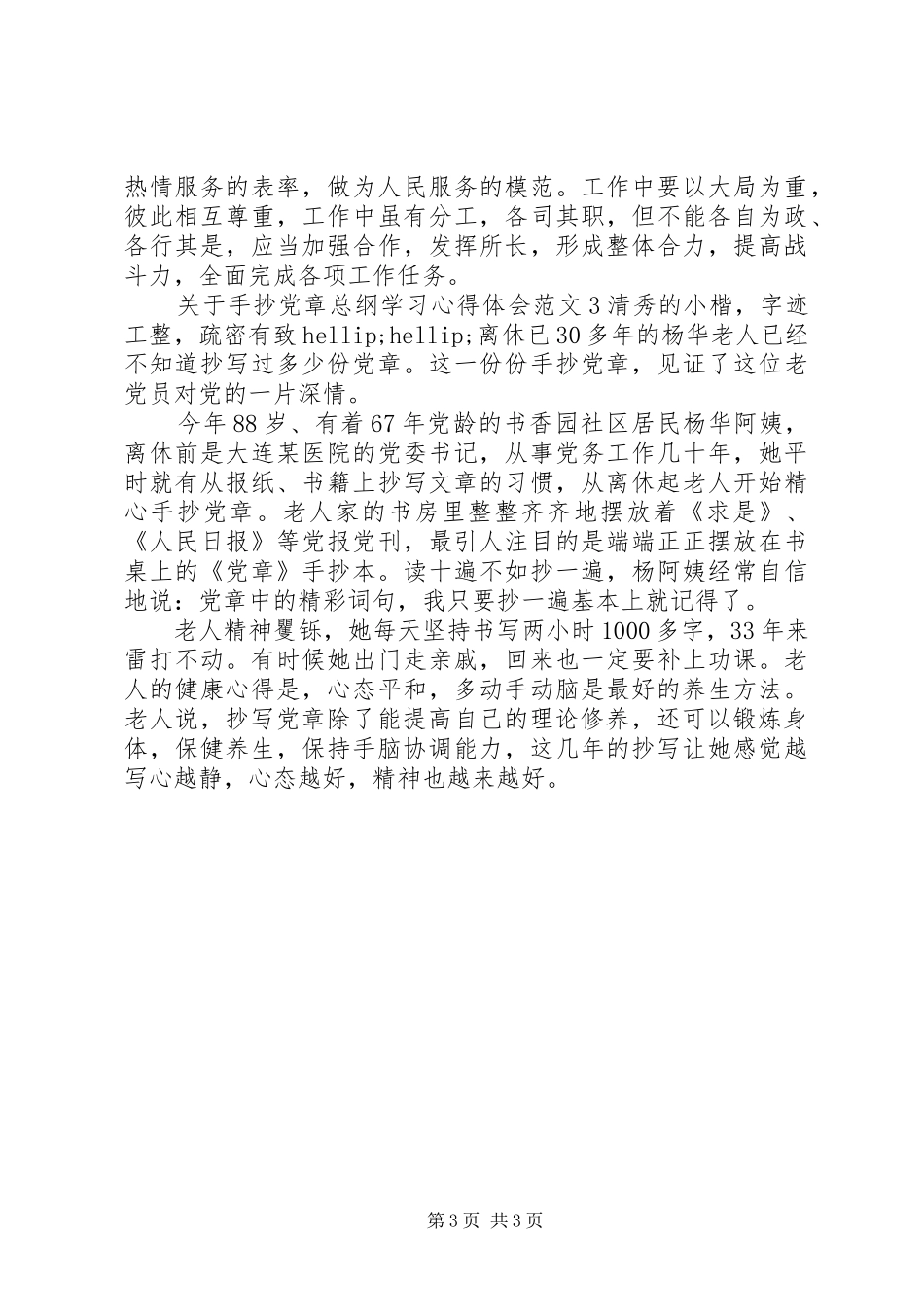 热情服务的表率，做为人民服务的模范。工作中要以大局为重，彼此相互尊重，工作中虽有分工，各司其职，但不能各自为政、各行其是，应当加强合作，发挥所长，形成整体合力，提高战斗力，全面完成各项工作任务。

关于手抄党章总纲学习心得体会范文3清秀的小楷，字迹工整，疏密有致hellip;hellip;离休已30多年的杨华老人已经不知道抄写过多少份党章。这一份份手抄党章，见证了这位老党员对党的一片深情。

今年88岁、有着67年党龄的书香园社区居民杨华阿姨，离休前是大连某医院的党委书记，从事党务工作几十年，她平时就有从报纸、书籍上抄写文章的习惯，从离休起老人开始精心手抄党章。老人家的书房里整整齐齐地摆放着《求是》、《人民日报》等党报党刊，最引人注目的是端端正正摆放在书桌上的《党章》手抄本。读十遍不如抄一遍，杨阿姨经常自信地说：党章中的精彩词句，我只要抄一遍基本上就记得了。

老人精神矍铄，她每天坚持书写两小时1000多字，33年来雷打不动。有时候她出门走亲戚，回来也一定要补上功课。老人的健康心得是，心态平和，多动手动脑是最好的养生方法。老人说，抄写党章除了能提高自己的理论修养，还可以锻炼身体，保健养生，保持手脑协调能力，这几年的抄写让她感觉越写心越静，心态越好，精神也越来越好。

第3页 共3页